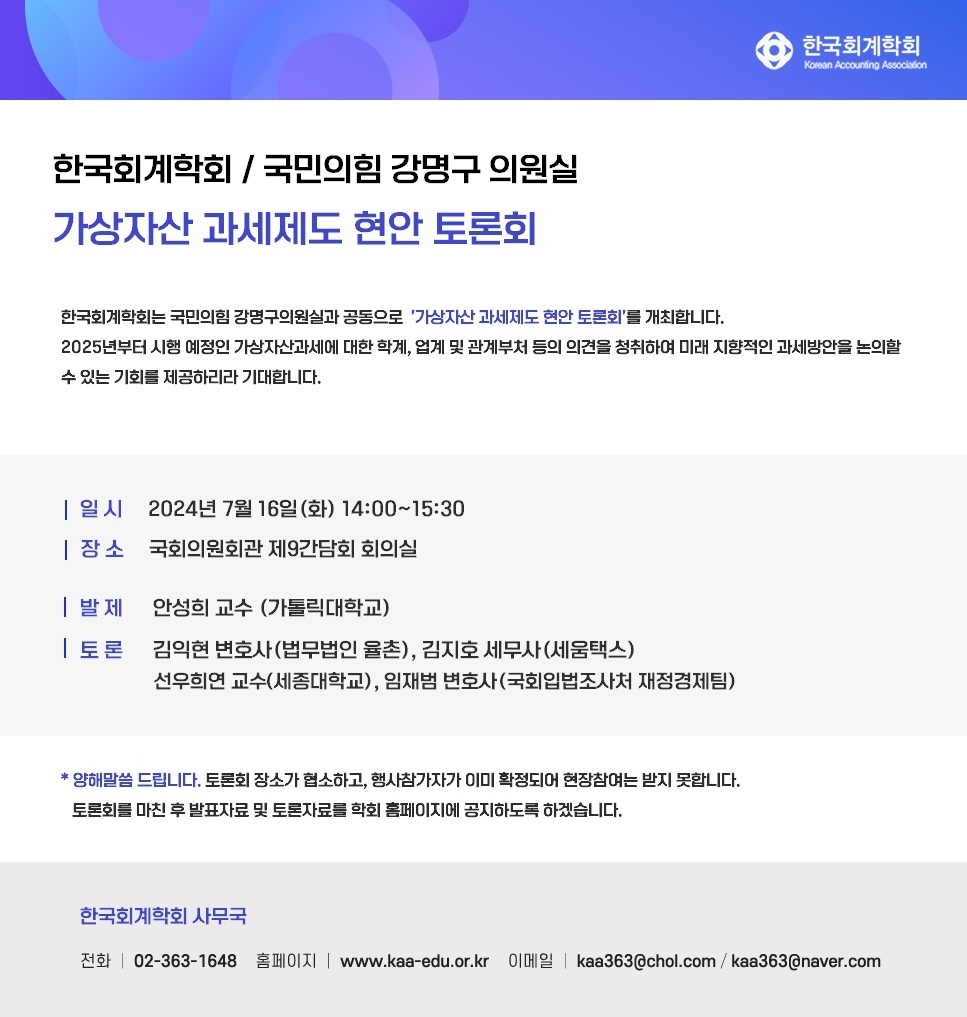 한국회계학회
Korean Accounting Association

한국회계학회 / 국민의힘 강명구 의원실
가상자산 과세제도 현안 토론회

한국회계학회는 국민의힘 강명구의원실과 공동으로 '가상자산 과세제도 현안 토론회'를 개최합니다.
2025년부터 시행 예정인 가상자산과세에 대한 학계, 업계 및 관계부처 등의 의견을 청취하여 미래 지향적인 과세방안을 논의할 수 있는 기회를 제공하리라 기대합니다.

| 일 시 2024년 7월 16일(화) 14:00~15:30
| 장 소 국회의원회관 제9간담회 회의실

| 발 제 안성희 교수 (가톨릭대학교)
| 토 론 김익현 변호사(법무법인 율촌), 김지호 세무사(세움택스)
선우희연 교수(세종대학교), 임재범 변호사(국회입법조사처 재정경제팀)

* 양해말씀 드립니다. 토론회 장소가 협소하고, 행사참가자가 이미 확정되어 현장참여는 받지 못합니다.
토론회를 마친 후 발표자료 및 토론자료를 학회 홈페이지에 공지하도록 하겠습니다.

한국회계학회 사무국

전화 | 02-363-1648 홈페이지 | www.kaa-edu.or.kr 이메일 | kaa363@chol.com / kaa363@naver.com